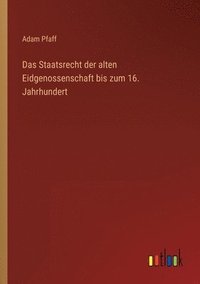 Adam Pfaff

Das Staatsrecht der alten Eidgenossenschaft bis zum 16. Jahrhundert

outlook